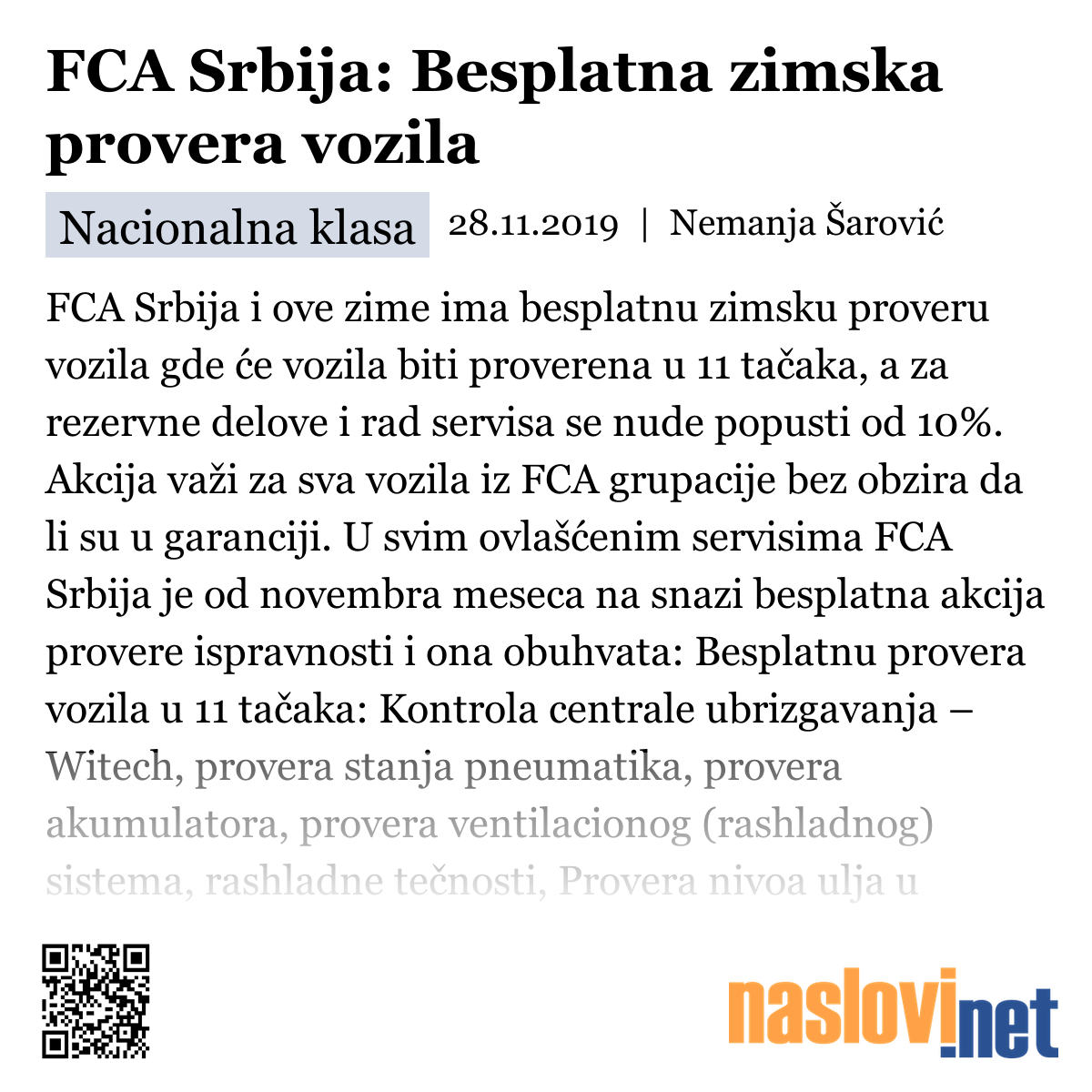 FCA Srbija: Besplatna zimska provera vozila

Nacionalna klasa 28.11.2019 | Nemanja Šarović

FCA Srbija i ove zime ima besplatnu zimsku proveru vozila gde će vozila biti proverena u 11 tačaka, a za rezervne delove i rad servisa se nude popusti od 10%. Akcija važi za sva vozila iz FCA grupacije bez obzira da li su u garanciji. U svim ovlašćenim servisima FCA Srbija je od novembra meseca na snazi besplatna akcija provere ispravnosti i ona obuhvata: Besplatnu provera vozila u 11 tačaka: Kontrola centrale ubrizgavanja – Witech, provera stanja pneumatika, provera akumulatora, provera ventilacionog (rashladnog) sistema, rashladne tečnosti, Provera nivoa ulja u

naslovi.net